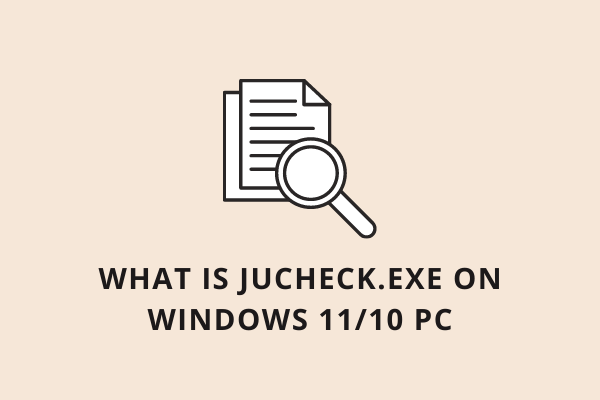 WHAT IS JUCHECK.EXE ON WINDOWS 11/10 PC